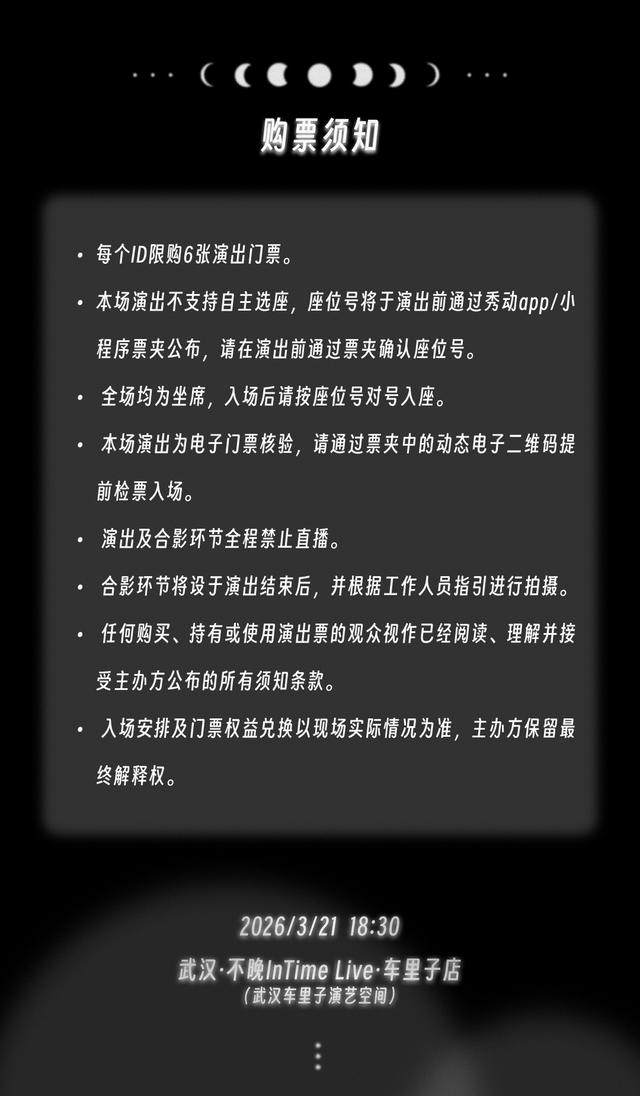 购票须知

• 每个ID限购6张演出门票。

• 本场演出不支持自主选座，座位号将于演出前通过秀动app/小程序票夹公布，请在演出前通过票夹确认座位号。

• 全场均为坐席，入场后请按座位号对号入座。

• 本场演出为电子门票核验，请通过票夹中的动态电子二维码提前检票入场。

• 演出及合影环节全程禁止直播。

• 合影环节将设于演出结束后，并根据工作人员指引进行拍摄。

• 任何购买、持有或使用演出票的观众视作已经阅读、理解并接受主办方公布的所有须知条款。

• 入场安排及门票权益兑换以现场实际情况为准，主办方保留最终解释权。

2026/3/21 18:30
武汉·不晚InTime Live·车里子店
（武汉车里子演艺空间）